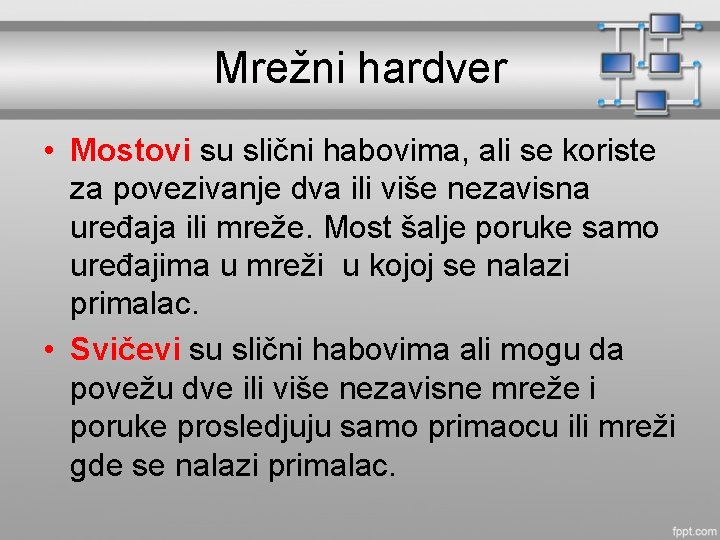 Mrežni hardver

• Mostovi su slični habovima, ali se koriste za povezivanje dva ili više nezavisna uređaja ili mreže. Most šalje poruke samo uređajima u mreži  u kojoj se nalazi primalac.

• Svičevi su slični habovima ali mogu da povežu dve ili više nezavisne mreže i poruke prosledjuju samo primaocu ili mreži gde se nalazi primalac.

fppt.com